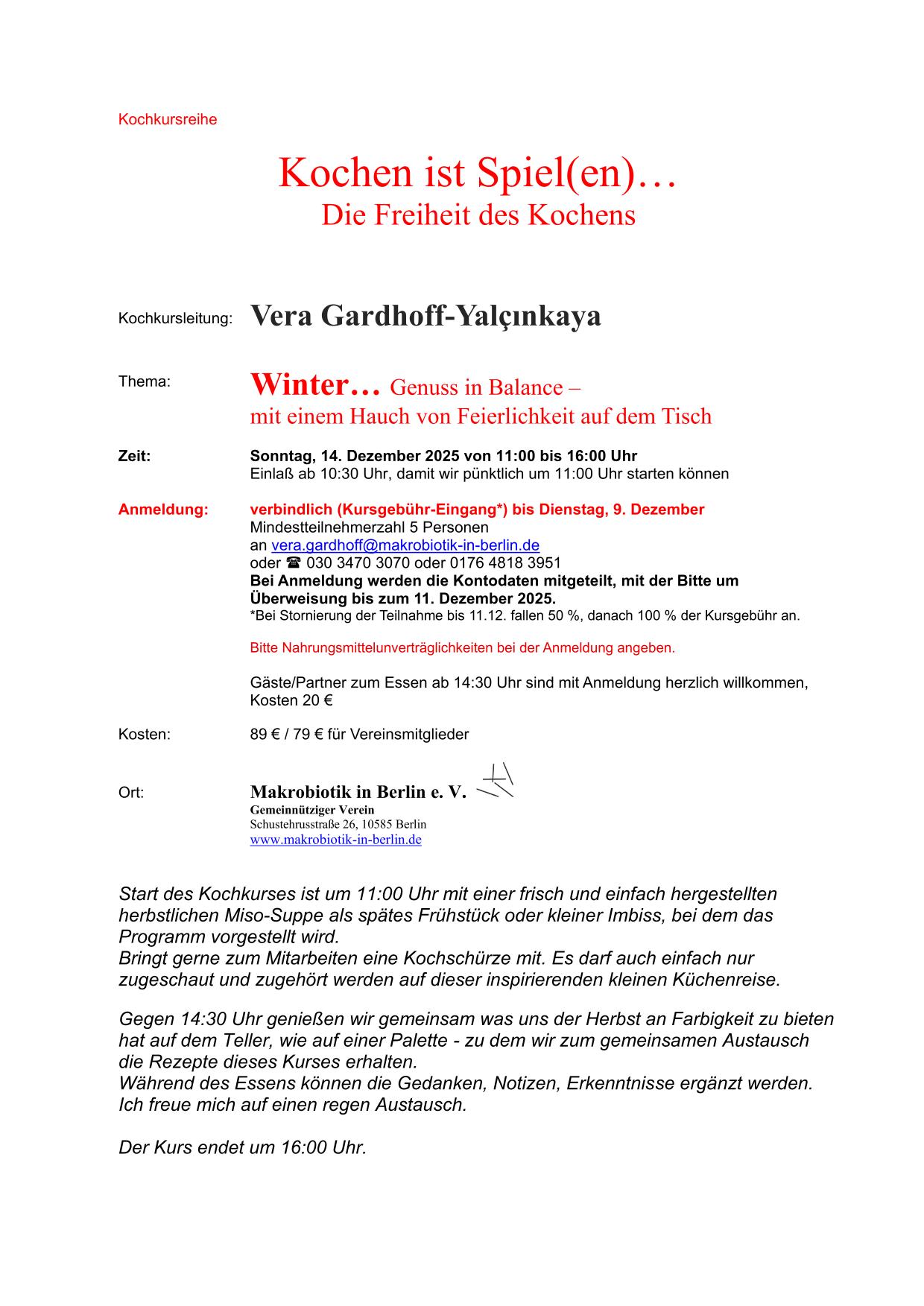 Kochkursreihe

Kochen ist Spiel(en)…
Die Freiheit des Kochens

Kochkursleitung: Vera Gardhoff-Yalçınkaya

Thema: Winter… Genuss in Balance – mit einem Hauch von Feierlichkeit auf dem Tisch

Zeit: Sonntag, 14. Dezember 2025 von 11:00 bis 16:00 Uhr
Einlaß ab 10:30 Uhr, damit wir pünktlich um 11:00 Uhr starten können

Anmeldung: verbindlich (Kursgebühr-Eingang*) bis Dienstag, 9. Dezember
Mindestteilnehmerzahl 5 Personen
an vera.gardhoff@makrobiotik-in-berlin.de
oder ☎ 030 3470 3070 oder 0176 4818 3951
Bei Anmeldung werden die Kontodaten mitgeteilt, mit der Bitte um Überweisung bis zum 11. Dezember 2025.
*Bei Stornierung der Teilnahme bis 11.12. fallen 50 %, danach 100 % der Kursgebühr an.

Bitte Nahrungsmittelunverträglichkeiten bei der Anmeldung angeben.

Gäste/Partner zum Essen ab 14:30 Uhr sind mit Anmeldung herzlich willkommen, Kosten 20 €

Kosten: 89 € / 79 € für Vereinsmitglieder

Ort: Makrobiotik in Berlin e. V.
Gemeinnütziger Verein
Schustehrusstraße 26, 10585 Berlin
www.makrobiotik-in-berlin.de

Start des Kochkurses ist um 11:00 Uhr mit einer frisch und einfach hergestellten herbstlichen Miso-Suppe als spätes Frühstück oder kleiner Imbiss, bei dem das Programm vorgestellt wird.
Bringt gerne zum Mitarbeiten eine Kochschürze mit. Es darf auch einfach nur zugeschaut und zugehört werden auf dieser inspirierenden kleinen Küchenreise.

Gegen 14:30 Uhr genießen wir gemeinsam was uns der Herbst an Farbigkeit zu bieten hat auf dem Teller, wie auf einer Palette - zu dem wir zum gemeinsamen Austausch die Rezepte dieses Kurses erhalten.
Während des Essens können die Gedanken, Notizen, Erkenntnisse ergänzt werden.
Ich freue mich auf einen regen Austausch.

Der Kurs endet um 16:00 Uhr.